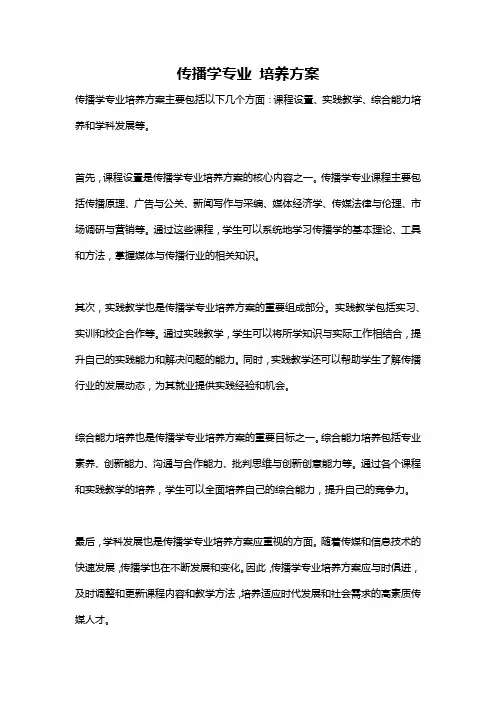 传播学专业 培养方案

传播学专业培养方案主要包括以下几个方面：课程设置、实践教学、综合能力培养和学科发展等。

首先，课程设置是传播学专业培养方案的核心内容之一。传播学专业课程主要包括传播原理、广告与公关、新闻写作与采编、媒体经济学、传媒法律与伦理、市场调研与营销等。通过这些课程，学生可以系统地学习传播学的基本理论、工具和方法，掌握媒体与传播行业的相关知识。

其次，实践教学也是传播学专业培养方案的重要组成部分。实践教学包括实习、实训和校企合作等。通过实践教学，学生可以将所学知识与实际工作相结合，提升自己的实践能力和解决问题的能力。同时，实践教学还可以帮助学生了解传播行业的发展动态，为其就业提供实践经验和机会。

综合能力培养也是传播学专业培养方案的重要目标之一。综合能力培养包括专业素养、创新能力、沟通与合作能力、批判思维与创新创意能力等。通过各个课程和实践教学的培养，学生可以全面培养自己的综合能力，提升自己的竞争力。

最后，学科发展也是传播学专业培养方案应重视的方面。随着传媒和信息技术的快速发展，传播学也在不断发展和变化。因此，传播学专业培养方案应与时俱进，及时调整和更新课程内容和教学方法，培养适应时代发展和社会需求的高素质传媒人才。